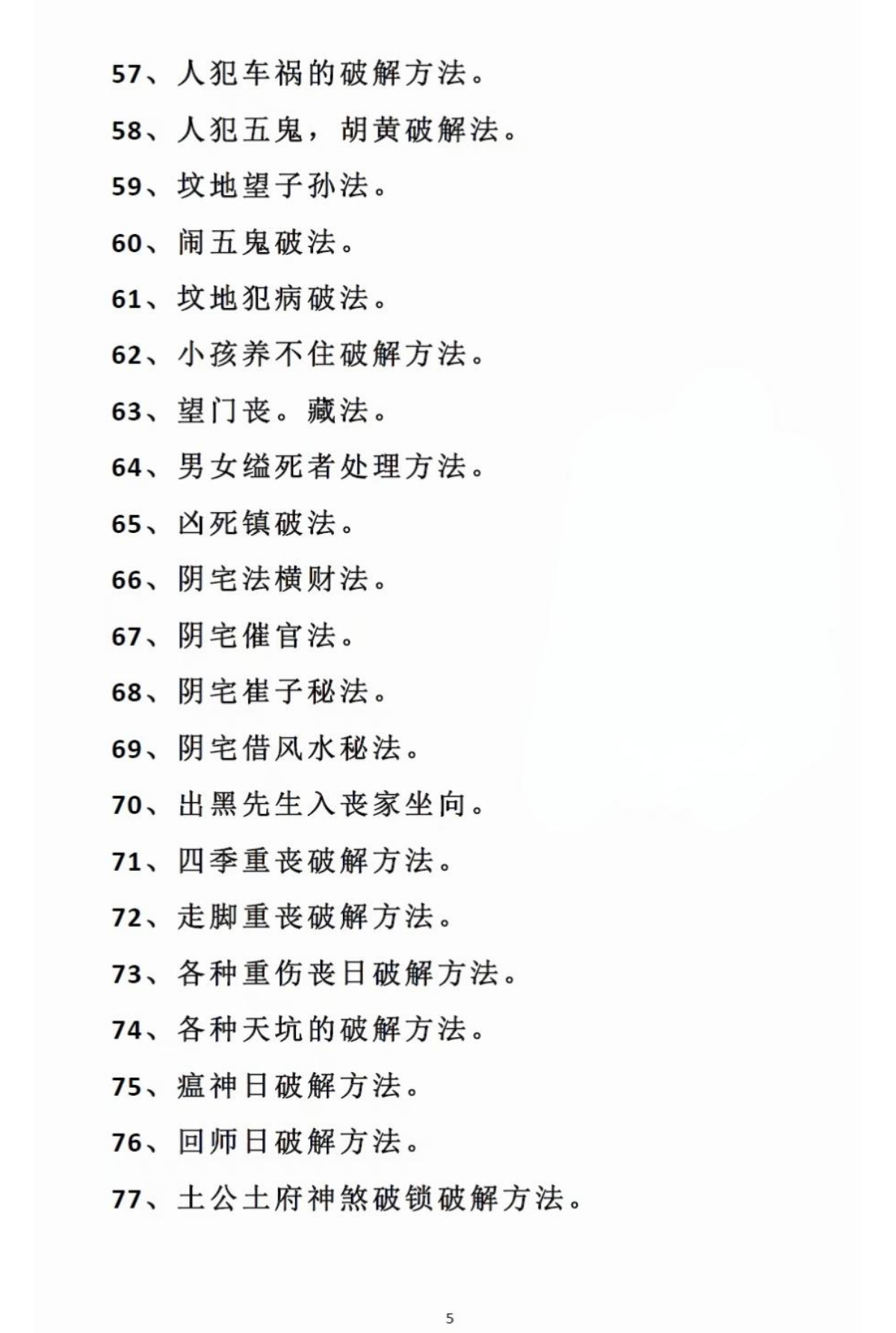 57、人犯车祸的破解方法。

58、人犯五鬼，胡黄破解法。

59、坟地望子孙法。

60、闹五鬼破法。

61、坟地犯病破法。

62、小孩养不住破解方法。

63、望门丧。藏法。

64、男女缢死者处理方法。

65、凶死镇破法。

66、阴宅法横财法。

67、阴宅催官法。

68、阴宅崔子秘法。

69、阴宅借风水秘法。

70、出黑先生入丧家坐向。

71、四季重丧破解方法。

72、走脚重丧破解方法。

73、各种重伤丧日破解方法。

74、各种天坑的破解方法。

75、瘟神日破解方法。

76、回师日破解方法。

77、土公土府神煞破锁破解方法。

5